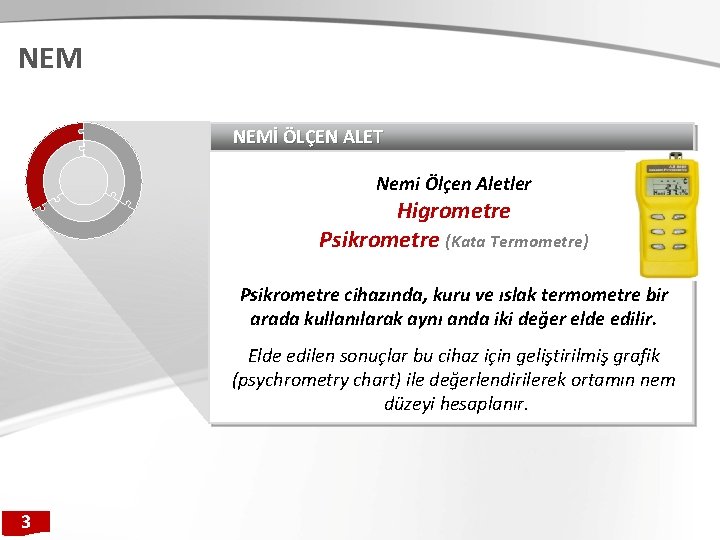 NEM

NEMİ ÖLÇEN ALET

Nemi Ölçen Aletler

Higrometre

Psikrometre (Kata Termometre)

Psikrometre cihazında, kuru ve ıslak termometre bir arada kullanılarak aynı anda iki değer elde edilir.

Elde edilen sonuçlar bu cihaz için geliştirilmiş grafik (psychrometry chart) ile değerlendirilerek ortamın nem düzeyi hesaplanır.

3